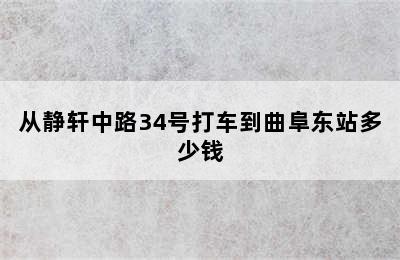 从静轩中路34号打车到曲阜东站多少钱